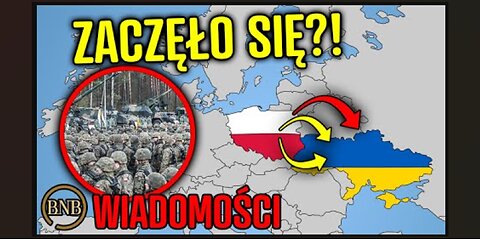 ZACZĘŁO SIĘ?!

BNB

WIADOMOŚCI